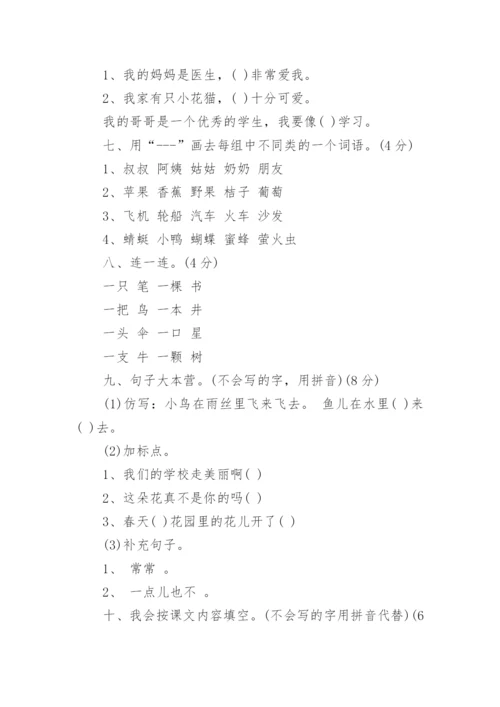 1、我的妈妈是医生，( )非常爱我。

2、我家有只小花猫，( )十分可爱。

我的哥哥是一个优秀的学生，我要像( )学习。

七、用“---”画去每组中不同类的一个词语。(4分)

1、叔叔 阿姨 姑姑 奶奶 朋友

2、苹果 香蕉 野果 桔子 葡萄

3、飞机 轮船 汽车 火车 沙发

4、蜻蜓 小鸭 蝴蝶 蜜蜂 萤火虫

八、连一连。(4分)

一只 笔 一棵 书

一把 鸟 一本 井

一头 伞 一口 星

一支 牛 一颗 树

九、句子大本营。(不会写的字，用拼音)(8分)

(1)仿写：小鸟在雨丝里飞来飞去。 鱼儿在水里( )来( )去。

(2)加标点。

1、我们的学校走美丽啊( )

2、这朵花真不是你的吗( )

3、春天( )花园里的花儿开了( )

(3)补充句子。

1、 常常 。

2、 一点儿也不 。

十、我会按课文内容填空。(不会写的字用拼音代替)(6